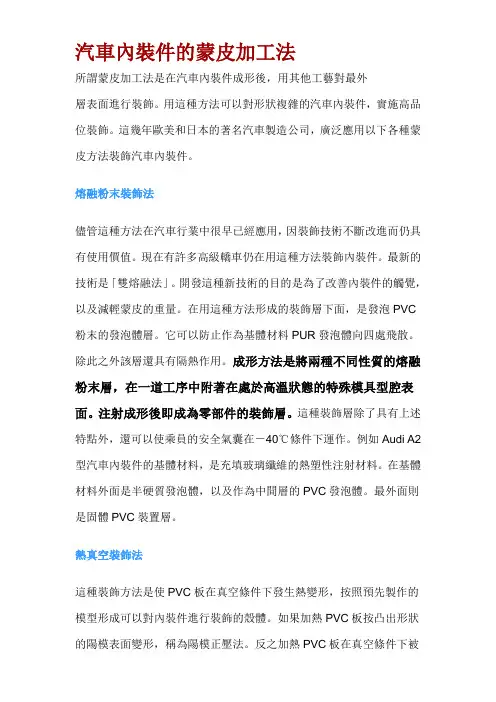 汽車內裝件的蒙皮加工法

所謂蒙皮加工法是在汽車內裝件成形後，用其他工藝對最外層表面進行裝飾。用這種方法可以對形狀複雜的汽車內裝件，實施高品位裝飾。這幾年歐美和日本的著名汽車製造公司，廣泛應用以下各種蒙皮方法裝飾汽車內裝件。

熔融粉末裝飾法

儘管這種方法在汽車行業中很早已經應用，因裝飾技術不斷改進而仍具有使用價值。現在有許多高級轎車仍在用這種方法裝飾內裝件。最新的技術是「雙熔融法」。開發這種新技術的目的是為了改善內裝件的觸覺，以及減輕蒙皮的重量。在用這種方法形成的裝飾層下面，是發泡 PVC 粉末的發泡體層。它可以防止作為基體材料 PUR 發泡體向四處飛散。除此之外該層還具有隔熱作用。成形方法是將兩種不同性質的熔融粉末層，在一道工序中附著在處於高溫狀態的特殊模具型腔表面。注射成形後即成為零部件的裝飾層。這種裝飾層除了具有上述特點外，還可以使乘員的安全氣囊在－40℃條件下運作。例如 Audi A2 型汽車內裝件的基體材料，是充填玻璃纖維的熱塑性注射材料。在基體材料外面是半硬質發泡體，以及作為中間層的 PVC 發泡體。最外面則是固體 PVC 裝置層。

熱真空裝飾法

這種裝飾方法是使 PVC 板在真空條件下發生熱變形，按照預先製作的模型形成可以對內裝件進行裝飾的殼體。如果加熱 PVC 板按凸出形狀的陽模表面變形，稱為陽模正壓法。反之加熱 PVC 板在真空條件下被